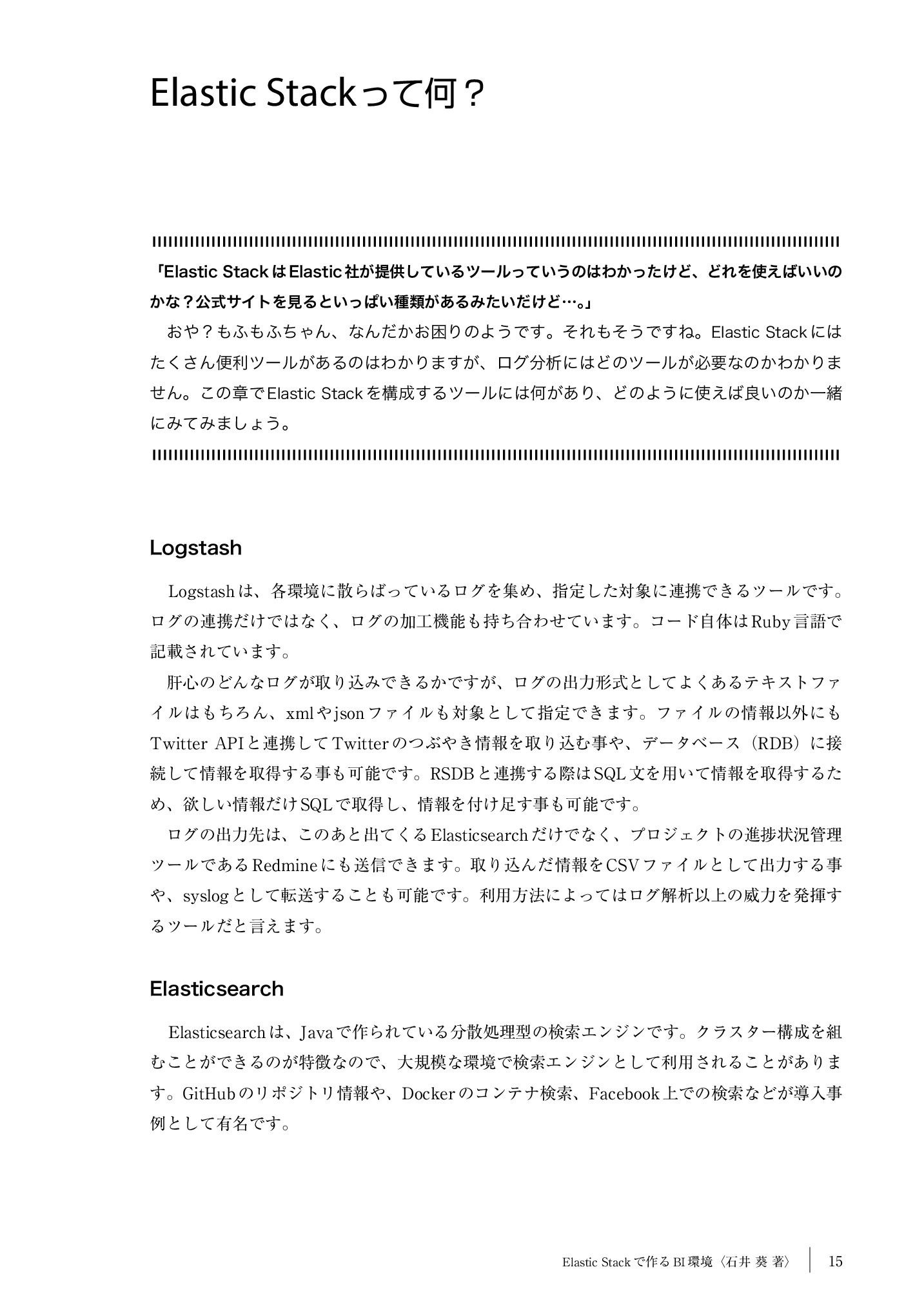 Elastic Stackって何？

「Elastic StackはElastic社が提供しているツールっていうのはわかったけど、どれを使えばいいのかな？公式サイトを見るといっぱい種類があるみたいだけど…。」
　おや？もふもふちゃん、なんだかお困りのようです。それもそうですね。Elastic Stackにはたくさん便利ツールがあるのはわかりますが、ログ分析にはどのツールが必要なのかわかりません。この章でElastic Stackを構成するツールには何があり、どのように使えば良いのか一緒にみてみましょう。

Logstash

　Logstashは、各環境に散らばっているログを集め、指定した対象に連携できるツールです。ログの連携だけではなく、ログの加工機能も持ち合わせています。コード自体はRuby言語で記載されています。
　肝心のどんなログが取り込みできるかですが、ログの出力形式としてよくあるテキストファイルはもちろん、xmlやjsonファイルも対象として指定できます。ファイルの情報以外にもTwitter APIと連携してTwitterのつぶやき情報を取り込む事や、データベース（RDB）に接続して情報を取得する事も可能です。RSDBと連携する際はSQL文を用いて情報を取得するため、欲しい情報だけSQLで取得し、情報を付け足す事も可能です。
　ログの出力先は、このあと出てくるElasticsearchだけでなく、プロジェクトの進捗状況管理ツールであるRedmineにも送信できます。取り込んだ情報をCSVファイルとして出力する事や、syslogとして転送することも可能です。利用方法によってはログ解析以上の威力を発揮するツールだと言えます。

Elasticsearch

　Elasticsearchは、Javaで作られている分散処理型の検索エンジンです。クラスター構成を組むことができるのが特徴なので、大規模な環境で検索エンジンとして利用されることがあります。GitHubのリポジトリ情報や、Dockerのコンテナ検索、Facebook上での検索などが導入事例として有名です。

Elastic Stackで作るBI環境〈石井 葵 著〉　15